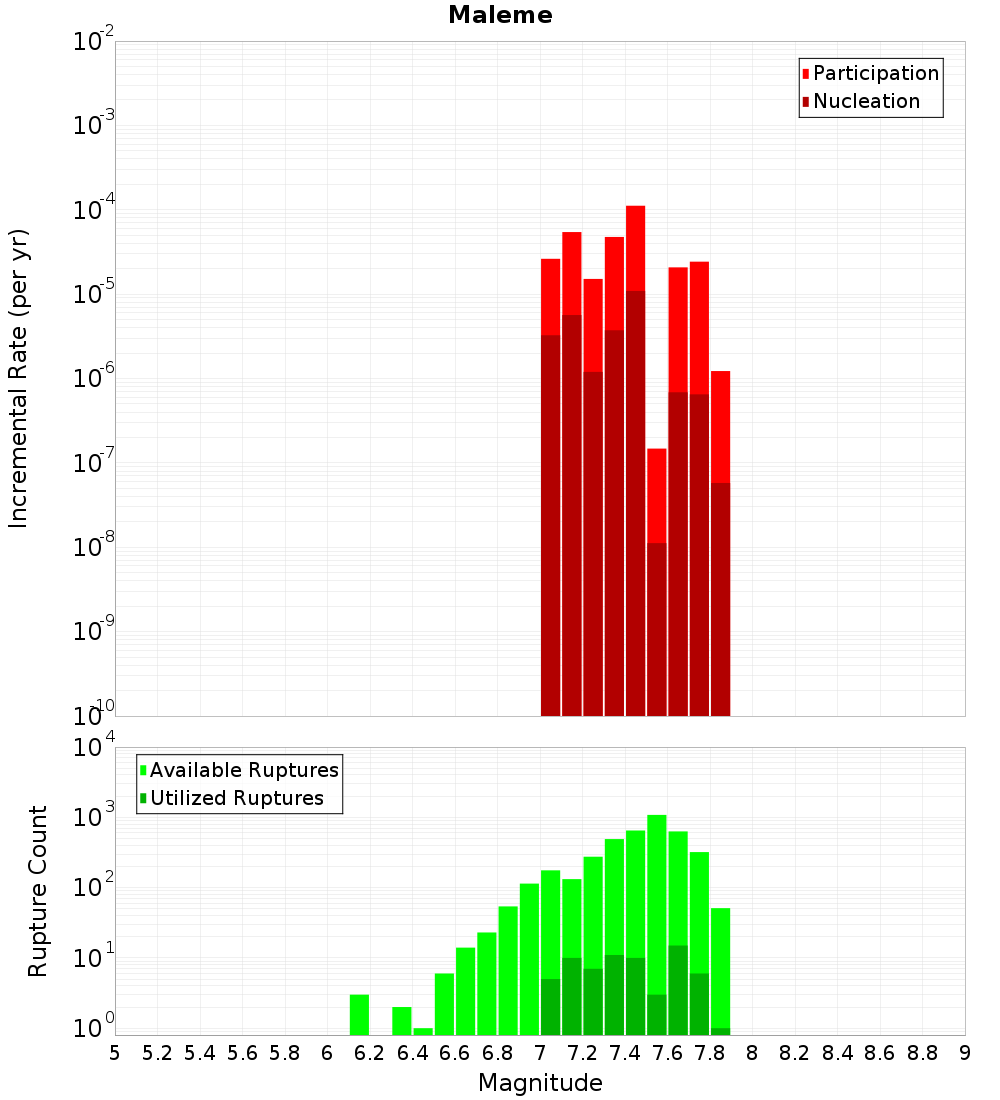 Maleme

Participation
Nucleation

Incremental Rate (per yr)

$10^{-2}$
$10^{-3}$
$10^{-4}$
$10^{-5}$
$10^{-6}$
$10^{-7}$
$10^{-8}$
$10^{-9}$
$10^{-10}$

Available Ruptures
Utilized Ruptures

Rupture Count

$10^{4}$
$10^{3}$
$10^{2}$
$10^{1}$
$10^{0}$

5 5.2 5.4 5.6 5.8 6 6.2 6.4 6.6 6.8 7 7.2 7.4 7.6 7.8 8 8.2 8.4 8.6 8.8 9

Magnitude